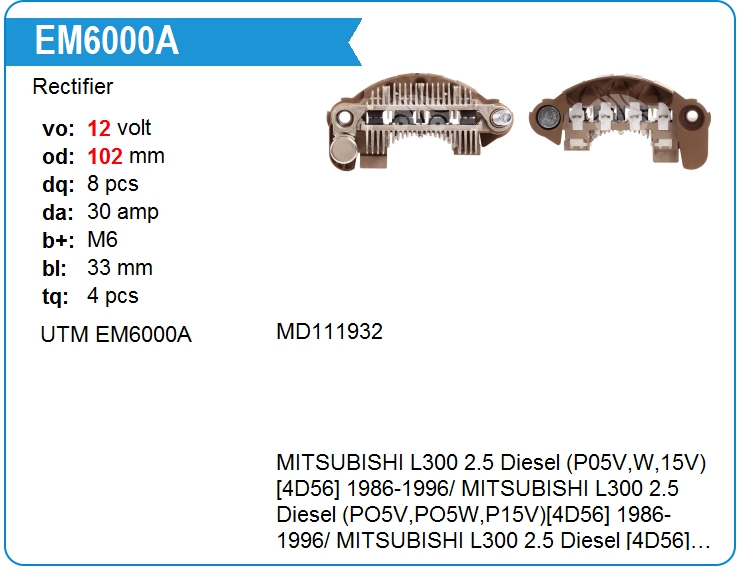 EM6000A

Rectifier

vo: 12 volt
od: 102 mm
dq: 8 pcs
da: 30 amp
b+: M6
bl: 33 mm
tq: 4 pcs

UTM EM6000A

MD111932

MITSUBISHI L300 2.5 Diesel (P05V,W,15V) [4D56] 1986-1996/ MITSUBISHI L300 2.5 Diesel (PO5V,PO5W,P15V)[4D56] 1986-1996/ MITSUBISHI L300 2.5 Diesel [4D56]...